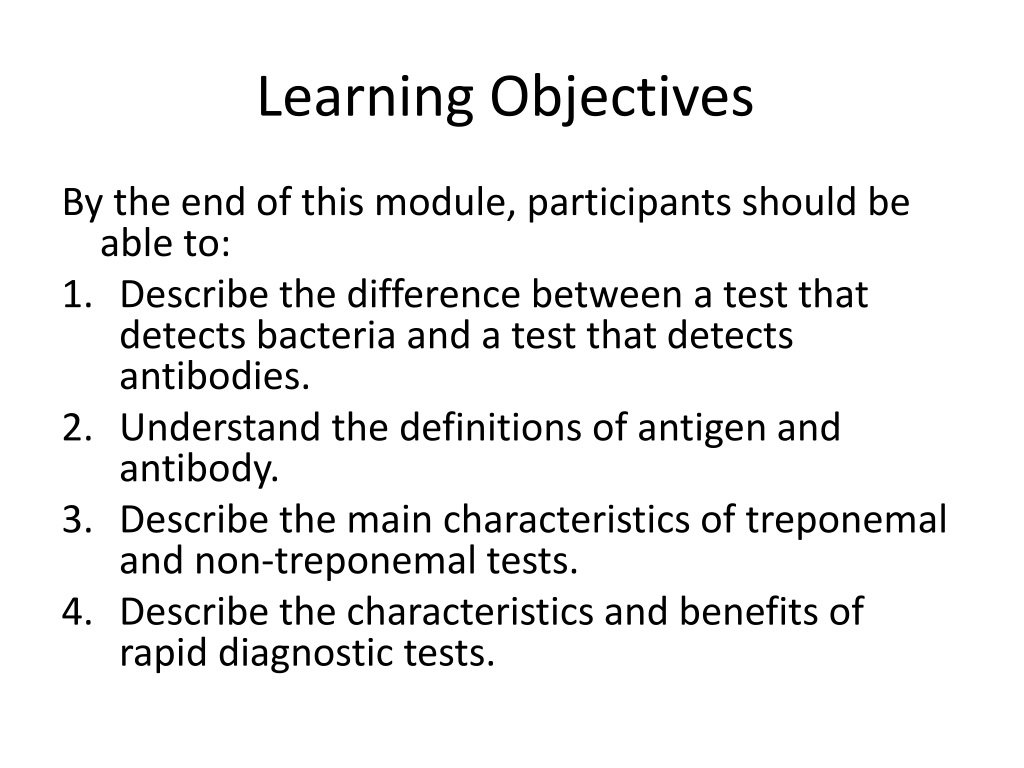 Learning Objectives

By the end of this module, participants should be able to:

1. Describe the difference between a test that detects bacteria and a test that detects antibodies.
2. Understand the definitions of antigen and antibody.
3. Describe the main characteristics of treponemal and non-treponemal tests.
4. Describe the characteristics and benefits of rapid diagnostic tests.